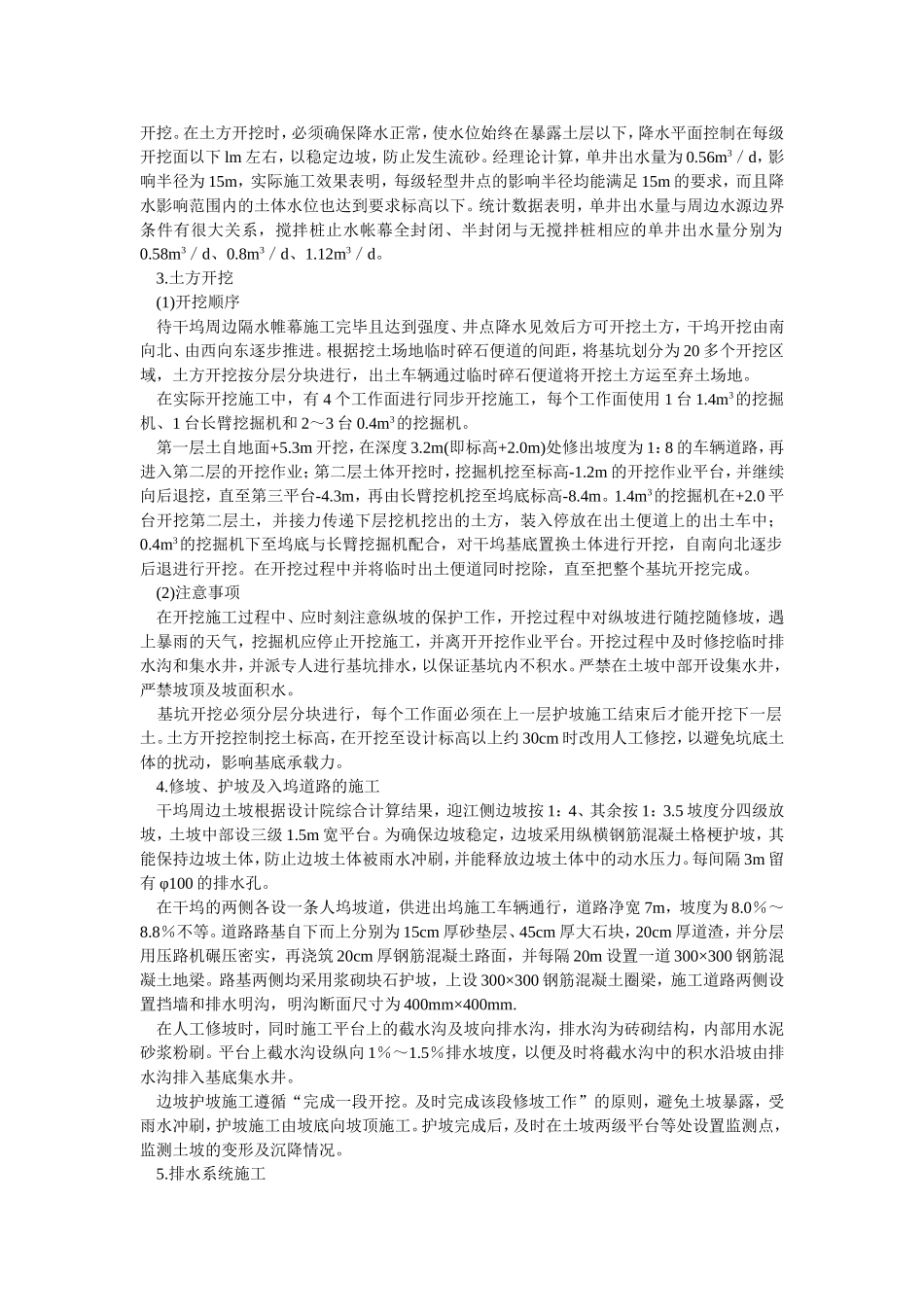 开挖。在土方开挖时，必须确保降水正常，使水位始终在暴露土层以下，降水平面控制在每级开挖面以下 lm 左右，以稳定边坡，防止发生流砂。经理论计算，单井出水量为 $0.56m^3$ / d，影响半径为 15m，实际施工效果表明，每级轻型井点的影响半径均能满足 15m 的要求，而且降水影响范围内的土体水位也达到要求标高以下。统计数据表明，单井出水量与周边水源边界条件有很大关系，搅拌桩止水帐幕全封闭、半封闭与无搅拌桩相应的单井出水量分别为 $0.58m^3$ / d、$0.8m^3$ / d、$1.12m^3$ / d。

3.土方开挖

(1)开挖顺序

待干坞周边隔水帷幕施工完毕且达到强度、井点降水见效后方可开挖土方，干坞开挖由南向北、由西向东逐步推进。根据挖土场地临时碎石便道的间距，将基坑划分为 20 多个开挖区域，土方开挖按分层分块进行，出土车辆通过临时碎石便道将开挖土方运至弃土场地。

在实际开挖施工中，有 4 个工作面进行同步开挖施工，每个工作面使用 1 台 $1.4m^3$ 的挖掘机、1 台长臂挖掘机和 2～3 台 $0.4m^3$ 的挖掘机。

第一层土自地面+5.3m 开挖，在深度 3.2m(即标高+2.0m)处修出坡度为 1：8 的车辆道路，再进入第二层的开挖作业；第二层土体开挖时，挖掘机挖至标高-1.2m 的开挖作业平台，并继续向后退挖，直至第三平台-4.3m，再由长臂挖机挖至坞底标高-8.4m。$1.4m^3$ 的挖掘机在+2.0 平台开挖第二层土，并接力传递下层挖机挖出的土方，装入停放在出土便道上的出土车中；$0.4m^3$ 的挖掘机下至坞底与长臂挖掘机配合，对干坞基底置换土体进行开挖，自南向北逐步后退进行开挖。在开挖过程中并将临时出土便道同时挖除，直至把整个基坑开挖完成。

(2)注意事项

在开挖施工过程中、应时刻注意纵坡的保护工作，开挖过程中对纵坡进行随挖随修坡，遇上暴雨的天气，挖掘机应停止开挖施工，并离开开挖作业平台。开挖过程中及时修挖临时排水沟和集水井，并派专人进行基坑排水，以保证基坑内不积水。严禁在土坡中部开设集水井，严禁坡顶及坡面积水。

基坑开挖必须分层分块进行，每个工作面必须在上一层护坡施工结束后才能开挖下一层土。土方开挖控制挖土标高，在开挖至设计标高以上约 30cm 时改用人工修挖，以避免坑底土体的扰动，影响基底承载力。

4.修坡、护坡及入坞道路的施工

干坞周边土坡根据设计院综合计算结果，迎江侧边坡按 1：4、其余按 1：3.5 坡度分四级放坡，土坡中部设三级 1.5m 宽平台。为确保边坡稳定，边坡采用纵横钢筋混凝土格梗护坡，其能保持边坡土体，防止边坡土体被雨水冲刷，并能释放边坡土体中的动水压力。每间隔 3m 留有 φ100 的排水孔。

在干坞的两侧各设一条人坞坡道，供进出坞施工车辆通行，道路净宽 7m，坡度为 8.0％～8.8％不等。道路路基自下而上分别为 15cm 厚砂垫层、45cm 厚大石块，20cm 厚道渣，并分层用压路机碾压密实，再浇筑 20cm 厚钢筋混凝土路面，并每隔 20m 设置一道 300×300 钢筋混凝土地梁。路基两侧均采用浆砌块石护坡，上设 300×300 钢筋混凝土圈梁，施工道路两侧设置挡墙和排水明沟，明沟断面尺寸为 400mm×400mm.

在人工修坡时，同时施工平台上的截水沟及坡向排水沟，排水沟为砖砌结构，内部用水泥砂浆粉刷。平台上截水沟设纵向 1％～1.5％排水坡度，以便及时将截水沟中的积水沿坡由排水沟排入基底集水井。

边坡护坡施工遵循“完成一段开挖。及时完成该段修坡工作”的原则，避免土坡暴露，受雨水冲刷，护坡施工由坡底向坡顶施工。护坡完成后，及时在土坡两级平台等处设置监测点，监测土坡的变形及沉降情况。

5.排水系统施工